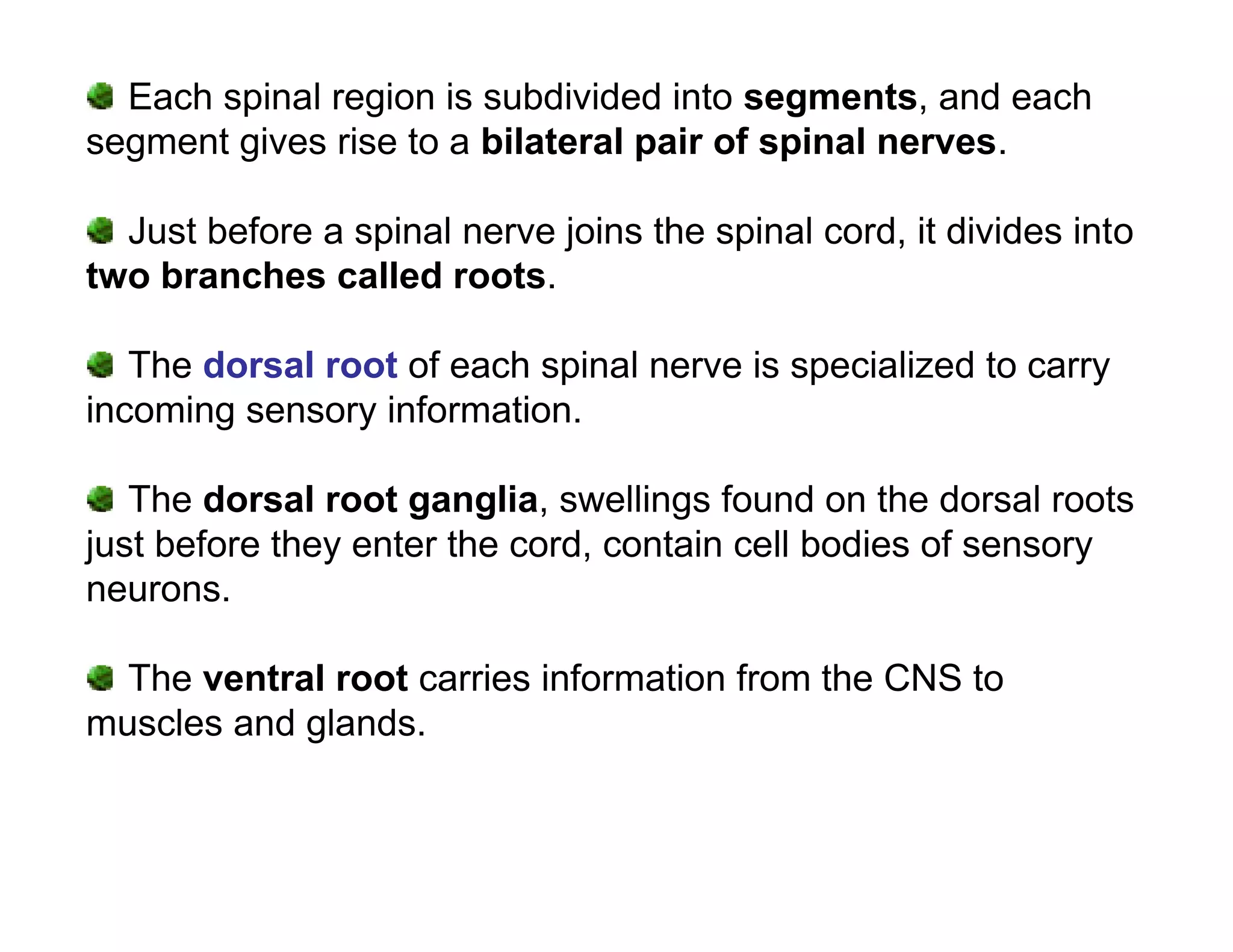 Each spinal region is subdivided into segments, and each segment gives rise to a bilateral pair of spinal nerves.

Just before a spinal nerve joins the spinal cord, it divides into two branches called roots.

The dorsal root of each spinal nerve is specialized to carry incoming sensory information.

The dorsal root ganglia, swellings found on the dorsal roots just before they enter the cord, contain cell bodies of sensory neurons.

The ventral root carries information from the CNS to muscles and glands.